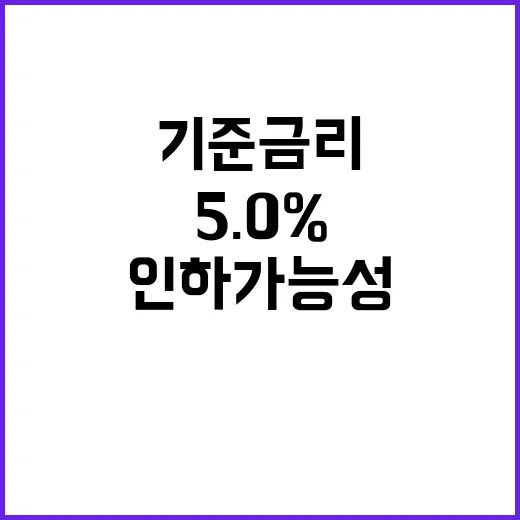 기준금리
5.0%
인하가능성